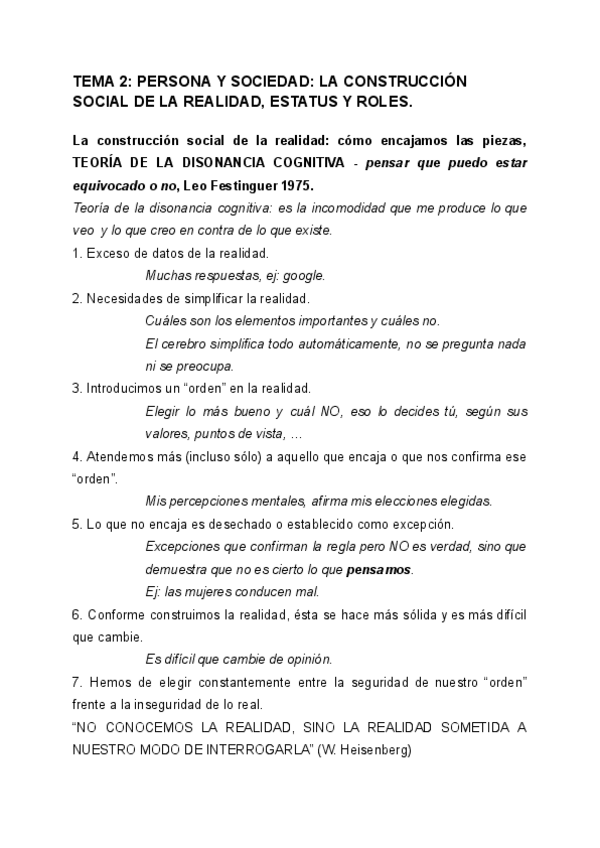 TEMA 2: PERSONA Y SOCIEDAD: LA CONSTRUCCIÓN SOCIAL DE LA REALIDAD, ESTATUS Y ROLES.

La construcción social de la realidad: cómo encajamos las piezas, TEORÍA DE LA DISONANCIA COGNITIVA - pensar que puedo estar equivocado o no, Leo Festinguer 1975.

Teoría de la disonancia cognitiva: es la incomodidad que me produce lo que veo y lo que creo en contra de lo que existe.

1. Exceso de datos de la realidad.

Muchas respuestas, ej: google.

2. Necesidades de simplificar la realidad.

Cuáles son los elementos importantes y cuáles no.

El cerebro simplifica todo automáticamente, no se pregunta nada ni se preocupa.

3. Introducimos un “orden” en la realidad.

Elegir lo más bueno y cuál NO, eso lo decides tú, según sus valores, puntos de vista, …

4. Atendemos más (incluso sólo) a aquello que encaja o que nos confirma ese “orden”.

Mis percepciones mentales, afirma mis elecciones elegidas.

5. Lo que no encaja es desechado o establecido como excepción.

Excepciones que confirman la regla pero NO es verdad, sino que demuestra que no es cierto lo que pensamos.

Ej: las mujeres conducen mal.

6. Conforme construimos la realidad, ésta se hace más sólida y es más difícil que cambie.

Es difícil que cambie de opinión.

7. Hemos de elegir constantemente entre la seguridad de nuestro “orden” frente a la inseguridad de lo real.

“NO CONOCEMOS LA REALIDAD, SINO LA REALIDAD SOMETIDA A NUESTRO MODO DE INTERROGARLA” (W. Heisenberg)